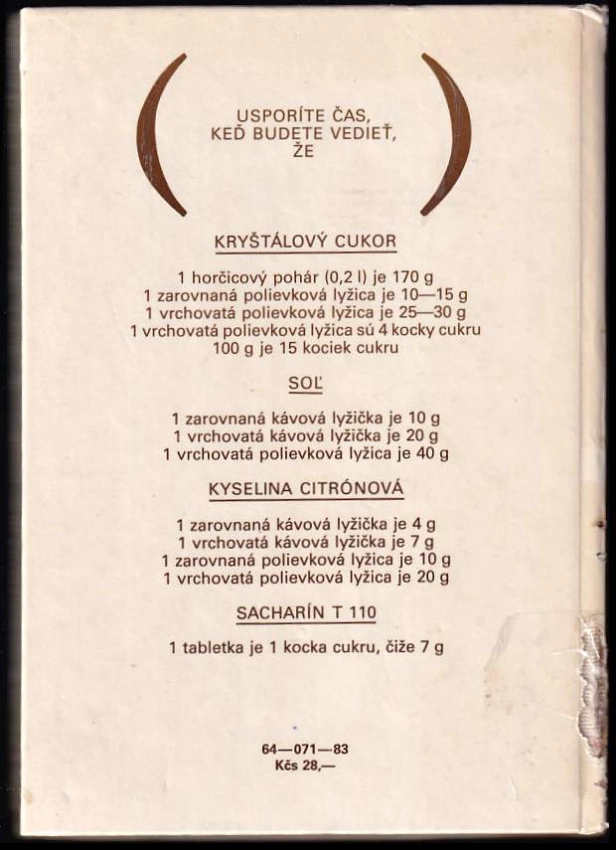 USPORÍTE ČAS, KEĎ BUDETE VEDIEŤ, ŽE

KRYŠTÁLOVÝ CUKOR

1 horčicový pohár (0,2 l) je 170 g
1 zarovnaná polievková lyžica je 10—15 g
1 vrchovatá polievková lyžica je 25—30 g
1 vrchovatá polievková lyžica sú 4 kocky cukru
100 g je 15 kociek cukru

SOĽ

1 zarovnaná kávová lyžička je 10 g
1 vrchovatá kávová lyžička je 20 g
1 vrchovatá polievková lyžica je 40 g

KYSELINA CITRÓNOVÁ

1 zarovnaná kávová lyžička je 4 g
1 vrchovatá kávová lyžička je 7 g
1 zarovnaná polievková lyžica je 10 g
1 vrchovatá polievková lyžica je 20 g

SACHARÍN T 110

1 tabletka je 1 kocka cukru, čiže 7 g

64—071—83
Kčs 28,—